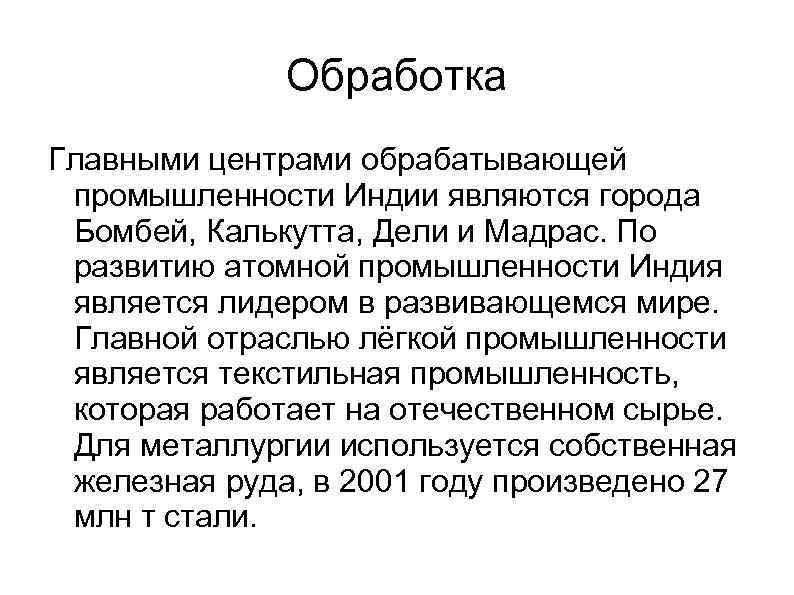 Обработка

Главными центрами обрабатывающей промышленности Индии являются города Бомбей, Калькутта, Дели и Мадрас. По развитию атомной промышленности Индия является лидером в развивающемся мире. Главной отраслью лёгкой промышленности является текстильная промышленность, которая работает на отечественном сырье. Для металлургии используется собственная железная руда, в 2001 году произведено 27 млн т стали.